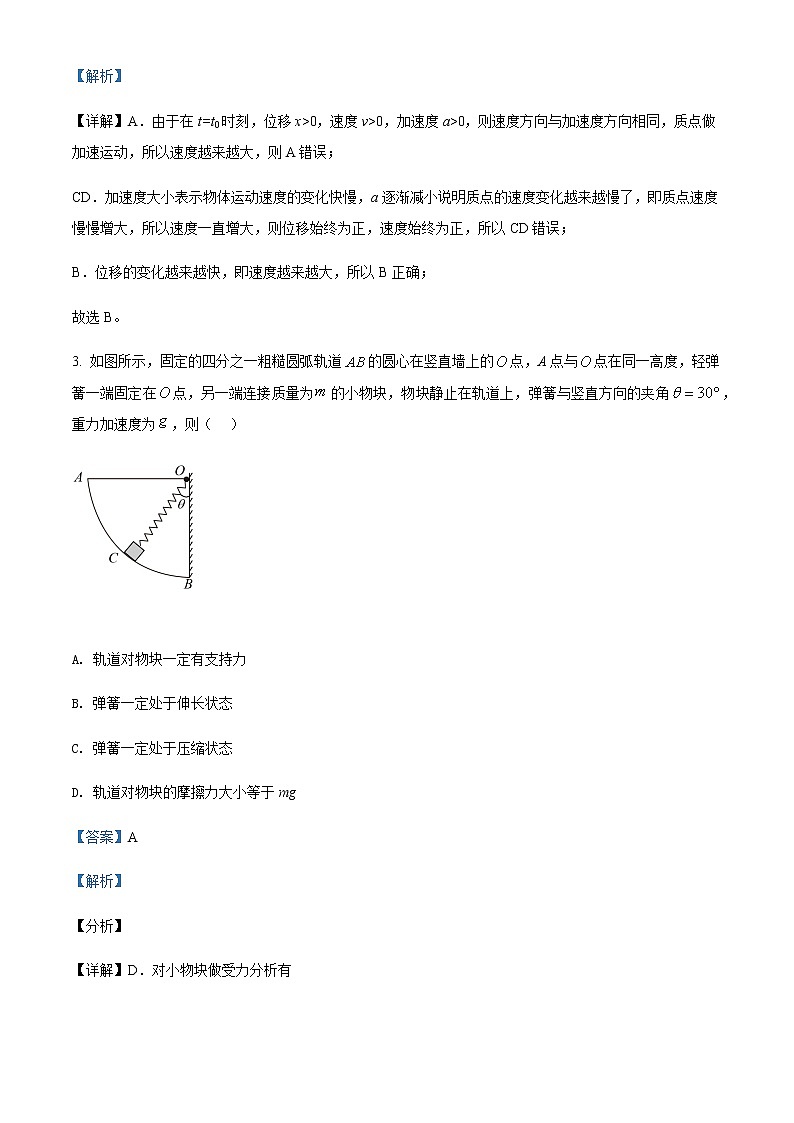 【解析】

【详解】A．由于在 $t=t_0$ 时刻，位移 $x>0$，速度 $v>0$，加速度 $a>0$，则速度方向与加速度方向相同，质点做加速运动，所以速度越来越大，则 A 错误；

CD．加速度大小表示物体运动速度的变化快慢，$a$ 逐渐减小说明质点的速度变化越来越慢了，即质点速度慢慢增大，所以速度一直增大，则位移始终为正，速度始终为正，所以 CD 错误；

B．位移的变化越来越快，即速度越来越大，所以 B 正确；

故选 B。

3. 如图所示，固定的四分之一粗糙圆弧轨道 $AB$ 的圆心在竖直墙上的 $O$ 点，$A$ 点与 $O$ 点在同一高度，轻弹簧一端固定在 $O$ 点，另一端连接质量为 $m$ 的小物块，物块静止在轨道上，弹簧与竖直方向的夹角 $\theta=30°$，重力加速度为 $g$，则（　　）

A　O　θ　C　B

A. 轨道对物块一定有支持力

B. 弹簧一定处于伸长状态

C. 弹簧一定处于压缩状态

D. 轨道对物块的摩擦力大小等于 $mg$

【答案】A

【解析】

【分析】

【详解】D．对小物块做受力分析有